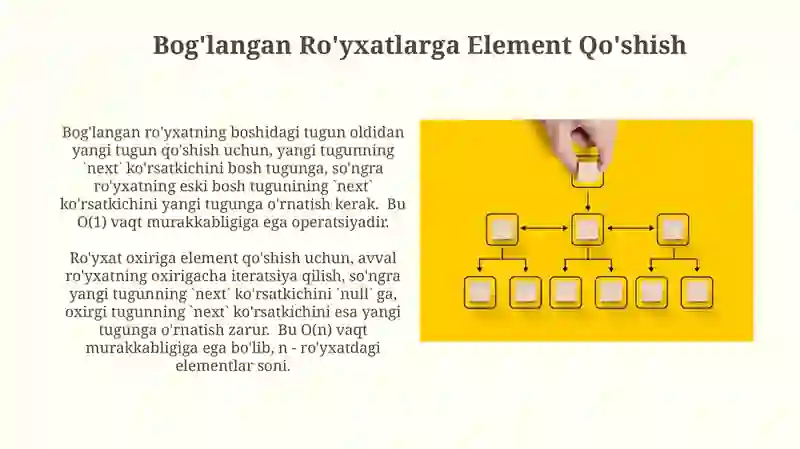 Bog'langan Ro'yxatlarga Element Qo'shish

Bog'langan ro'yxatning boshidagi tugun oldidan yangi tugun qo'shish uchun, yangi tugunning `next` ko'rsatkichini bosh tugunga, so'ngra ro'yxatning eski bosh tugunining `next` ko'rsatkichini yangi tugunga o'rnatish kerak. Bu O(1) vaqt murakkabligiga ega operatsiyadir.

Ro'yxat oxiriga element qo'shish uchun, avval ro'yxatning oxirigacha iteratsiya qilish, so'ngra yangi tugunning `next` ko'rsatkichini `null` ga, oxirgi tugunning `next` ko'rsatkichini esa yangi tugunga o'rnatish zarur. Bu O(n) vaqt murakkabligiga ega bo'lib, n - ro'yxatdagi elementlar soni.